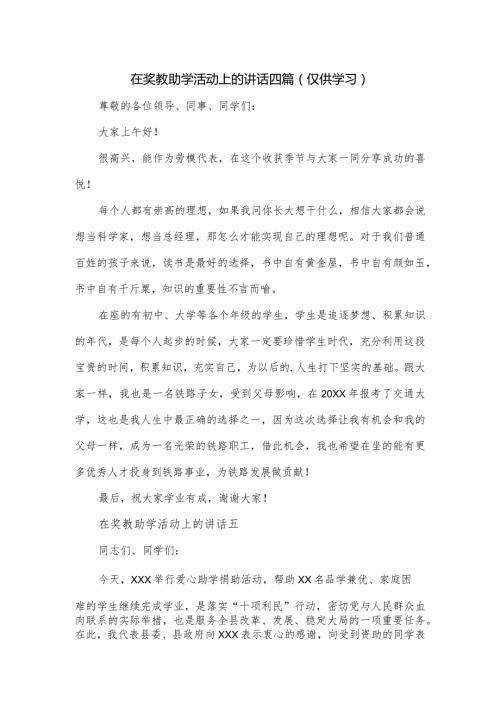 在奖教助学活动上的讲话四篇（仅供学习）

尊敬的各位领导、同事、同学们：

大家上午好！

很高兴，能作为劳模代表，在这个收获季节与大家一同分享成功的喜悦！

每个人都有崇高的理想，如果我问你长大想干什么，相信大家都会说想当科学家，想当总经理，那怎么才能实现自己的理想呢。对于我们普通百姓的孩子来说，读书是最好的选择，书中自有黄金屋，书中自有颜如玉，书中自有千斤粟，知识的重要性不言而喻。

在座的有初中、大学等各个年级的学生，学生是追逐梦想、积累知识的年代，是每个人起步的时候，大家一定要珍惜学生时代，充分利用这段宝贵的时间，积累知识，充实自己，为以后的.人生打下坚实的基础。跟大家一样，我也是一名铁路子女，受到父母影响，在20XX年报考了交通大学，这也是我人生中最正确的选择之一，因为这次选择让我有机会和我的父母一样，成为一名光荣的铁路职工，借此机会，我也希望在坐的能有更多优秀人才投身到铁路事业，为铁路发展做贡献！

最后，祝大家学业有成，谢谢大家！

在奖教助学活动上的讲话五

同志们、同学们：

今天，XXX举行爱心助学捐助活动，帮助XX名品学兼优、家庭困难的学生继续完成学业，是落实“十项利民”行动，密切党与人民群众血肉联系的实际举措，也是服务全县改革、发展、稳定大局的一项重要任务。在此，我代表县委、县政府向XXX表示衷心的感谢，向受到资助的同学表